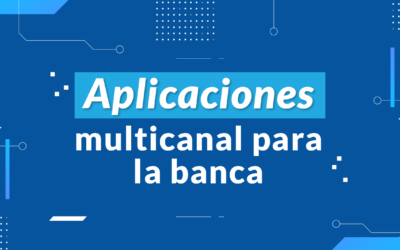 Aplicaciones
multicanal para la banca